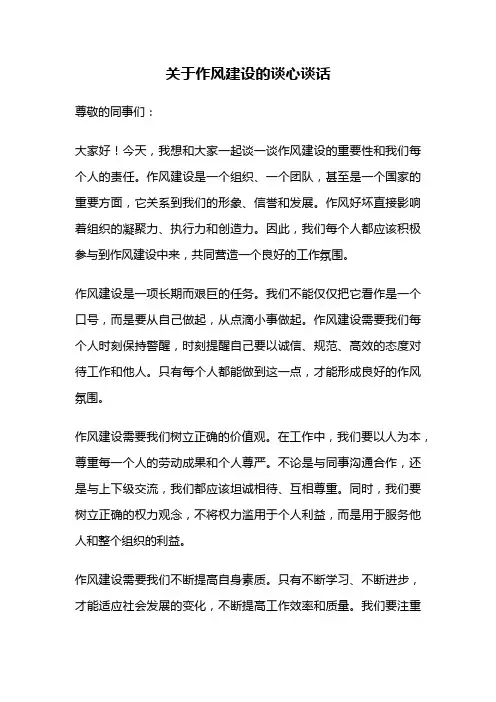 关于作风建设的谈心谈话

尊敬的同事们：

大家好！今天，我想和大家一起谈一谈作风建设的重要性和我们每个人的责任。作风建设是一个组织、一个团队，甚至是一个国家的重要方面，它关系到我们的形象、信誉和发展。作风好坏直接影响着组织的凝聚力、执行力和创造力。因此，我们每个人都应该积极参与到作风建设中来，共同营造一个良好的工作氛围。

作风建设是一项长期而艰巨的任务。我们不能仅仅把它看作是一个口号，而是要从自己做起，从点滴小事做起。作风建设需要我们每个人时刻保持警醒，时刻提醒自己要以诚信、规范、高效的态度对待工作和他人。只有每个人都能做到这一点，才能形成良好的作风氛围。

作风建设需要我们树立正确的价值观。在工作中，我们要以人为本，尊重每一个人的劳动成果和个人尊严。不论是与同事沟通合作，还是与上下级交流，我们都应该坦诚相待、互相尊重。同时，我们要树立正确的权力观念，不将权力滥用于个人利益，而是用于服务他人和整个组织的利益。

作风建设需要我们不断提高自身素质。只有不断学习、不断进步，才能适应社会发展的变化，不断提高工作效率和质量。我们要注重